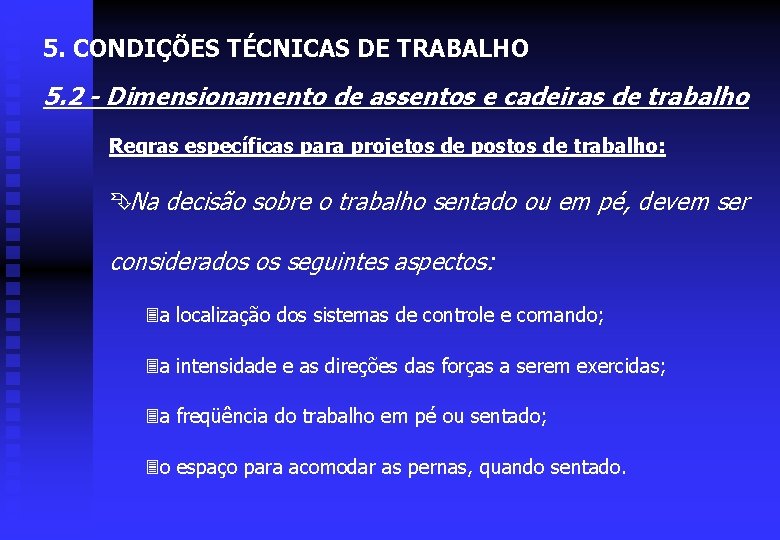 5. CONDIÇÕES TÉCNICAS DE TRABALHO

5.2 - Dimensionamento de assentos e cadeiras de trabalho

Regras específicas para projetos de postos de trabalho:

Na decisão sobre o trabalho sentado ou em pé, devem ser considerados os seguintes aspectos:

a localização dos sistemas de controle e comando;

a intensidade e as direções das forças a serem exercidas;

a freqüência do trabalho em pé ou sentado;

o espaço para acomodar as pernas, quando sentado.